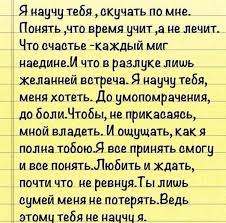 Я научу тебя , скучать по мне. Понять ,что время учит ,а не лечит. Что счастье -каждый миг наедине.И что в разлуке лишь желанней встреча. Я научу тебя, меня хотеть. До умопомрачения, до боли.Чтобы, не прикасаясь, мной владеть. И ощущать, как я полна тобою.Я все принять смогу и все понять.Любить и ждать, почти что не ревнуя.Ты лишь сумей меня не потерять.Ведь этому тебя не научу я.